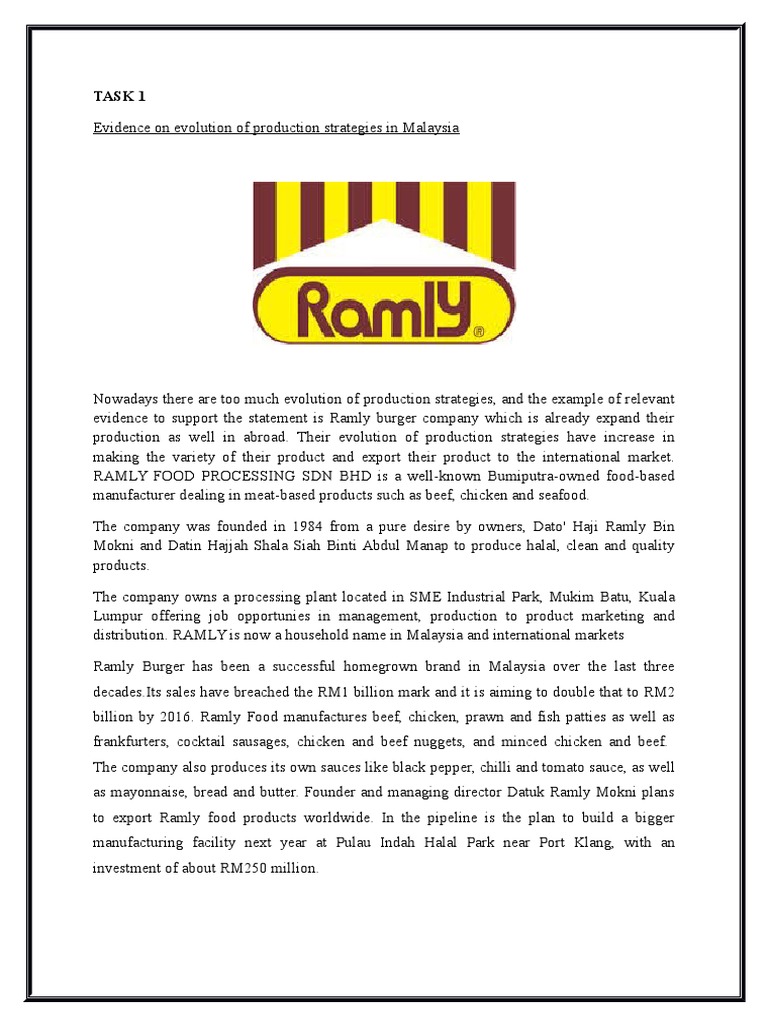 TASK 1

Evidence on evolution of production strategies in Malaysia

Ramly®

Nowadays there are too much evolution of production strategies, and the example of relevant evidence to support the statement is Ramly burger company which is already expand their production as well in abroad. Their evolution of production strategies have increase in making the variety of their product and export their product to the international market. RAMLY FOOD PROCESSING SDN BHD is a well-known Bumiputra-owned food-based manufacturer dealing in meat-based products such as beef, chicken and seafood.

The company was founded in 1984 from a pure desire by owners, Dato' Haji Ramly Bin Mokni and Datin Hajjah Shala Siah Binti Abdul Manap to produce halal, clean and quality products.

The company owns a processing plant located in SME Industrial Park, Mukim Batu, Kuala Lumpur offering job opportunies in management, production to product marketing and distribution. RAMLY is now a household name in Malaysia and international markets

Ramly Burger has been a successful homegrown brand in Malaysia over the last three decades.Its sales have breached the RM1 billion mark and it is aiming to double that to RM2 billion by 2016. Ramly Food manufactures beef, chicken, prawn and fish patties as well as frankfurters, cocktail sausages, chicken and beef nuggets, and minced chicken and beef. The company also produces its own sauces like black pepper, chilli and tomato sauce, as well as mayonnaise, bread and butter. Founder and managing director Datuk Ramly Mokni plans to export Ramly food products worldwide. In the pipeline is the plan to build a bigger manufacturing facility next year at Pulau Indah Halal Park near Port Klang, with an investment of about RM250 million.